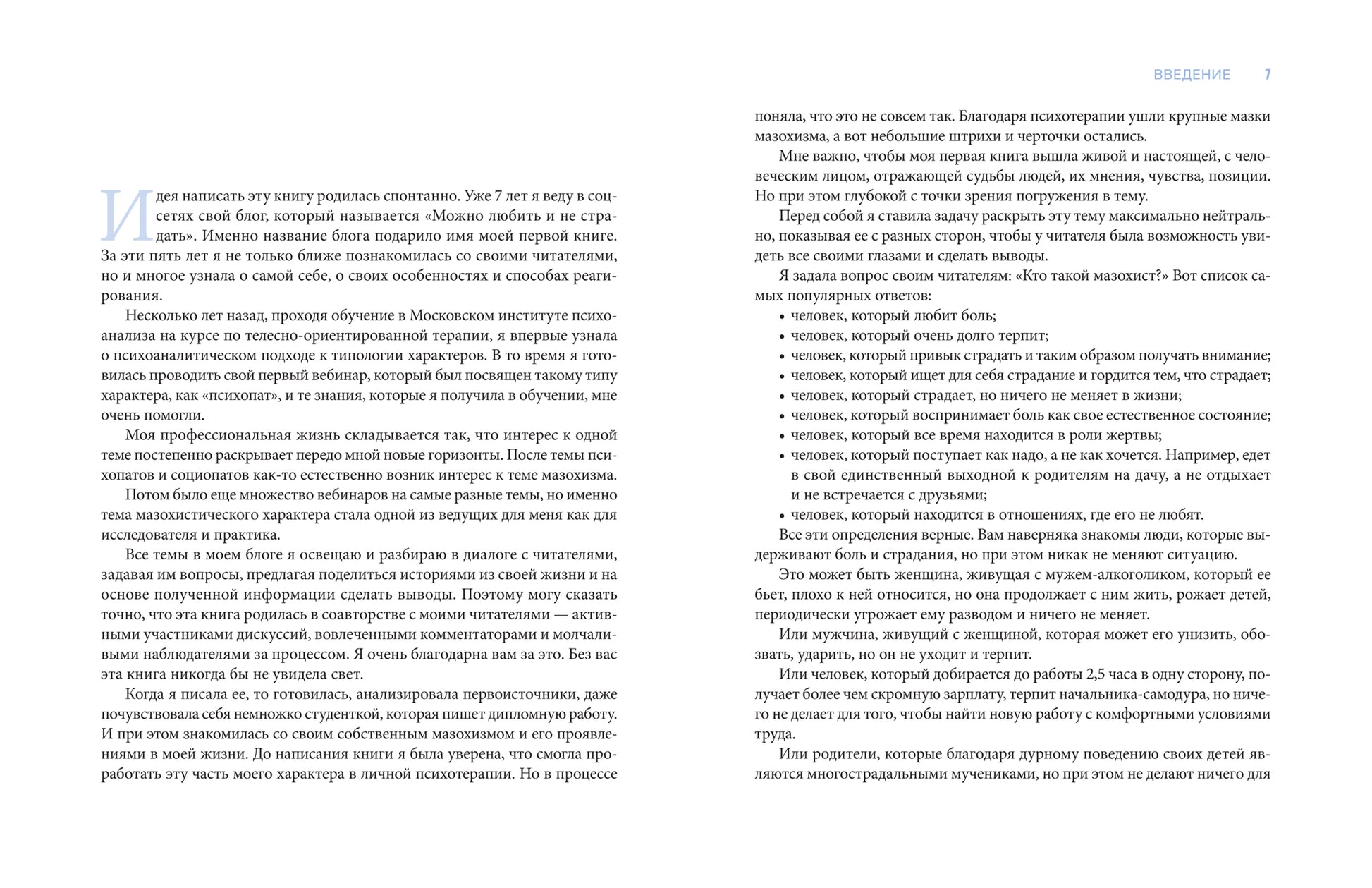 Идея написать эту книгу родилась спонтанно. Уже 7 лет я веду в соцсетях свой блог, который называется «Можно любить и не страдать». Именно название блога подарило имя моей первой книге. За эти пять лет я не только ближе познакомилась со своими читателями, но и многое узнала о самой себе, о своих особенностях и способах реагирования.

Несколько лет назад, проходя обучение в Московском институте психоанализа на курсе по телесно-ориентированной терапии, я впервые узнала о психоаналитическом подходе к типологии характеров. В то время я готовилась проводить свой первый вебинар, который был посвящен такому типу характера, как «психопат», и те знания, которые я получила в обучении, мне очень помогли.

Моя профессиональная жизнь складывается так, что интерес к одной теме постепенно раскрывает передо мной новые горизонты. После темы психопатов и социопатов как-то естественно возник интерес к теме мазохизма.

Потом было еще множество вебинаров на самые разные темы, но именно тема мазохистического характера стала одной из ведущих для меня как для исследователя и практика.

Все темы в моем блоге я освещаю и разбираю в диалоге с читателями, задавая им вопросы, предлагая поделиться историями из своей жизни и на основе полученной информации сделать выводы. Поэтому могу сказать точно, что эта книга родилась в соавторстве с моими читателями — активными участниками дискуссий, вовлеченными комментаторами и молчаливыми наблюдателями за процессом. Я очень благодарна вам за это. Без вас эта книга никогда бы не увидела свет.

Когда я писала ее, то готовилась, анализировала первоисточники, даже почувствовала себя немножко студенткой, которая пишет дипломную работу. И при этом знакомилась со своим собственным мазохизмом и его проявлениями в моей жизни. До написания книги я была уверена, что смогла проработать эту часть моего характера в личной психотерапии. Но в процессе

ВВЕДЕНИЕ 7

поняла, что это не совсем так. Благодаря психотерапии ушли крупные мазки мазохизма, а вот небольшие штрихи и черточки остались.

Мне важно, чтобы моя первая книга вышла живой и настоящей, с человеческим лицом, отражающей судьбы людей, их мнения, чувства, позиции. Но при этом глубокой с точки зрения погружения в тему.

Перед собой я ставила задачу раскрыть эту тему максимально нейтрально, показывая ее с разных сторон, чтобы у читателя была возможность увидеть все своими глазами и сделать выводы.

Я задала вопрос своим читателям: «Кто такой мазохист?» Вот список самых популярных ответов:
• человек, который любит боль;
• человек, который очень долго терпит;
• человек, который привык страдать и таким образом получать внимание;
• человек, который ищет для себя страдание и гордится тем, что страдает;
• человек, который страдает, но ничего не меняет в жизни;
• человек, который воспринимает боль как свое естественное состояние;
• человек, который все время находится в роли жертвы;
• человек, который поступает как надо, а не как хочется. Например, едет в свой единственный выходной к родителям на дачу, а не отдыхает и не встречается с друзьями;
• человек, который находится в отношениях, где его не любят.

Все эти определения верные. Вам наверняка знакомы люди, которые выдерживают боль и страдания, но при этом никак не меняют ситуацию.

Это может быть женщина, живущая с мужем-алкоголиком, который ее бьет, плохо к ней относится, но она продолжает с ним жить, рожает детей, периодически угрожает ему разводом и ничего не меняет.

Или мужчина, живущий с женщиной, которая может его унизить, обозвать, ударить, но он не уходит и терпит.

Или человек, который добирается до работы 2,5 часа в одну сторону, получает более чем скромную зарплату, терпит начальника-самодура, но ничего не делает для того, чтобы найти новую работу с комфортными условиями труда.

Или родители, которые благодаря дурному поведению своих детей являются многострадальными мучениками, но при этом не делают ничего для